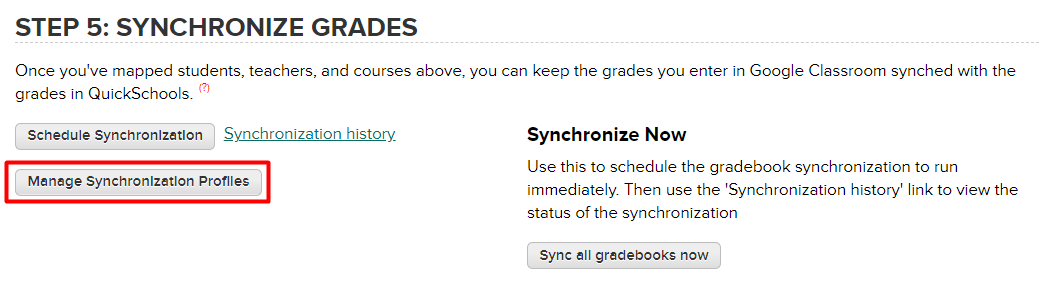 STEP 5: SYNCHRONIZE GRADES

Once you've mapped students, teachers, and courses above, you can keep the grades you enter in Google Classroom synched with the grades in QuickSchools. (?)

Schedule Synchronization
Synchronization history

Manage Synchronization Profiles

Synchronize Now

Use this to schedule the gradebook synchronization to run immediately. Then use the 'Synchronization history' link to view the status of the synchronization

Sync all gradebooks now